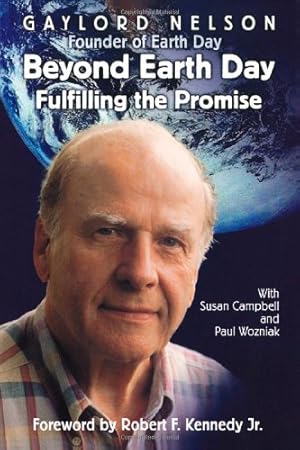 GAYLORD NELSON
Founder of Earth Day
Beyond Earth Day
Fulfilling the Promise

With
Susan Campbell
and
Paul Wozniak

Foreword by Robert F. Kennedy Jr.